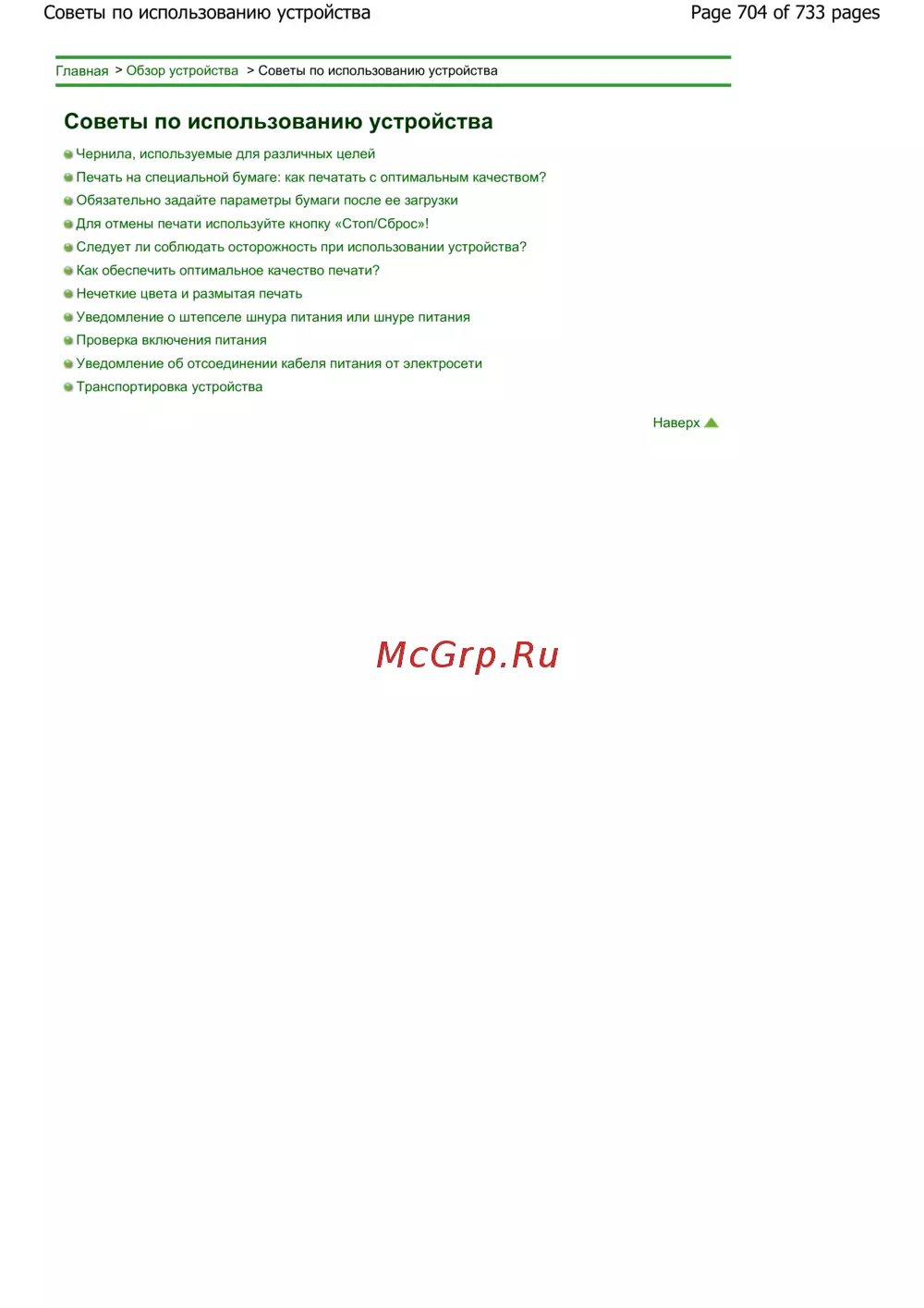 Советы по использованию устройства Page 704 of 733 pages

Главная > Обзор устройства > Советы по использованию устройства

Советы по использованию устройства

• Чернила, используемые для различных целей
• Печать на специальной бумаге: как печатать с оптимальным качеством?
• Обязательно задайте параметры бумаги после ее загрузки
• Для отмены печати используйте кнопку «Стоп/Сброс»!
• Следует ли соблюдать осторожность при использовании устройства?
• Как обеспечить оптимальное качество печати?
• Нечеткие цвета и размытая печать
• Уведомление о штепселе шнура питания или шнуре питания
• Проверка включения питания
• Уведомление об отсоединении кабеля питания от электросети
• Транспортировка устройства

Наверх

McGrp.Ru